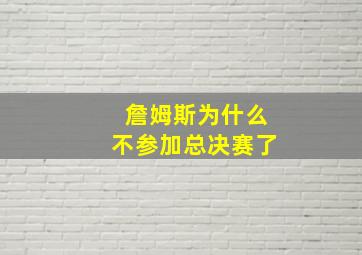 詹姆斯为什么
不参加总决赛了